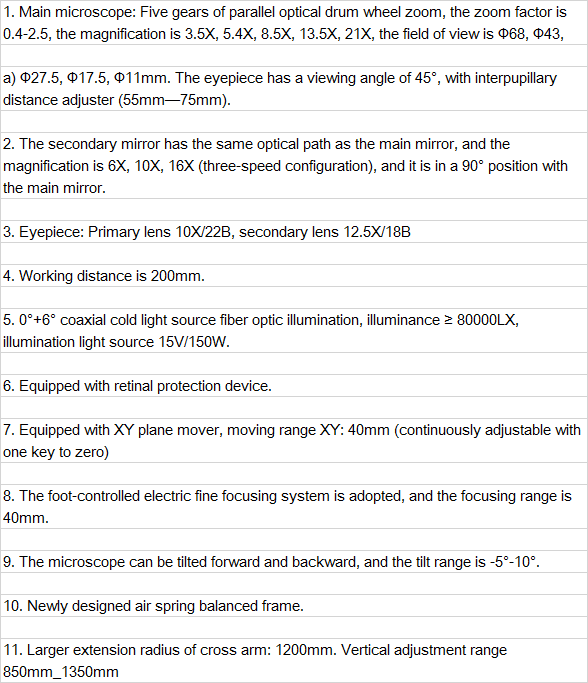 1. Main microscope: Five gears of parallel optical drum wheel zoom, the zoom factor is 0.4-2.5, the magnification is 3.5X, 5.4X, 8.5X, 13.5X, 21X, the field of view is Φ68, Φ43,

a) Φ27.5, Φ17.5, Φ11mm. The eyepiece has a viewing angle of 45°, with interpupillary distance adjuster (55mm—75mm).

2. The secondary mirror has the same optical path as the main mirror, and the magnification is 6X, 10X, 16X (three-speed configuration), and it is in a 90° position with the main mirror.

3. Eyepiece: Primary lens 10X/22B, secondary lens 12.5X/18B

4. Working distance is 200mm.

5. 0°+6° coaxial cold light source fiber optic illumination, illuminance ≥ 80000LX, illumination light source 15V/150W.

6. Equipped with retinal protection device.

7. Equipped with XY plane mover, moving range XY: 40mm (continuously adjustable with one key to zero)

8. The foot-controlled electric fine focusing system is adopted, and the focusing range is 40mm.

9. The microscope can be tilted forward and backward, and the tilt range is -5°-10°.

10. Newly designed air spring balanced frame.

11. Larger extension radius of cross arm: 1200mm. Vertical adjustment range 850mm_1350mm